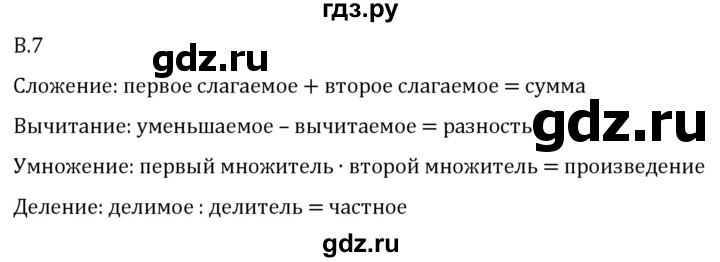 гдз.ру

В.7

gdz.ru

Сложение: первое слагаемое + второе слагаемое = сумма

Вычитание: уменьшаемое – вычитаемое = разность gdz.ru

Умножение: первый множитель · второй множитель = произведение

Деление: делимое : делитель = частное

gdz.ru